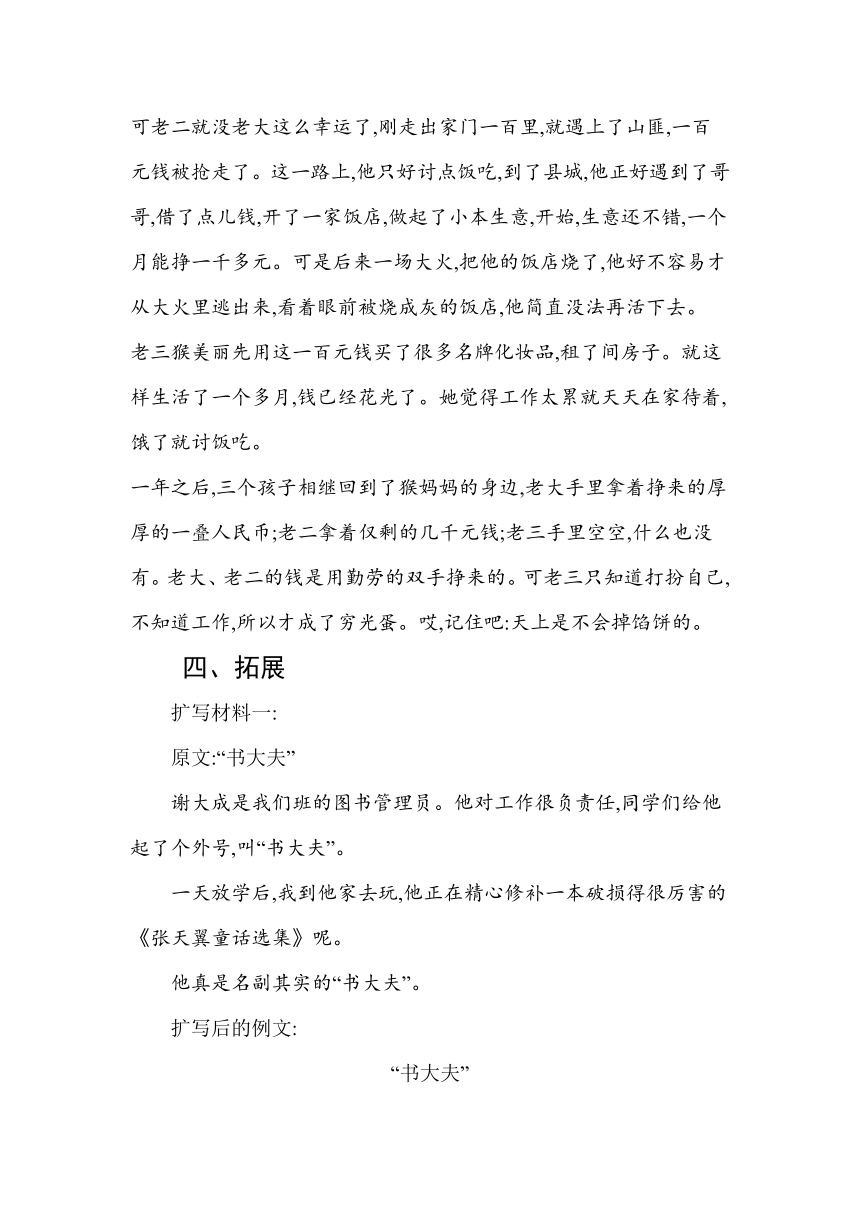 可老二就没老大这么幸运了,刚走出家门一百里,就遇上了山匪,一百元钱被抢走了。这一路上,他只好讨点饭吃,到了县城,他正好遇到了哥哥,借了点儿钱,开了一家饭店,做起了小本生意,开始,生意还不错,一个月能挣一千多元。可是后来一场大火,把他的饭店烧了,他好不容易才从大火里逃出来,看着眼前被烧成灰的饭店,他简直没法再活下去。

老三猴美丽先用这一百元钱买了很多名牌化妆品,租了间房子。就这样生活了一个多月,钱已经花光了。她觉得工作太累就天天在家待着,饿了就讨饭吃。

一年之后,三个孩子相继回到了猴妈妈的身边,老大手里拿着挣来的厚厚的一叠人民币;老二拿着仅剩的几千元钱;老三手里空空,什么也没有。老大、老二的钱是用勤劳的双手挣来的。可老三只知道打扮自己,不知道工作,所以才成了穷光蛋。哎,记住吧:天上是不会掉馅饼的。

四、拓展

扩写材料一:

原文:“书大夫”

谢大成是我们班的图书管理员。他对工作很负责任,同学们给他起了个外号,叫“书大夫”。

一天放学后,我到他家去玩,他正在精心修补一本破损得很厉害的《张天翼童话选集》呢。

他真是名副其实的“书大夫”。

扩写后的例文:

“书大夫”